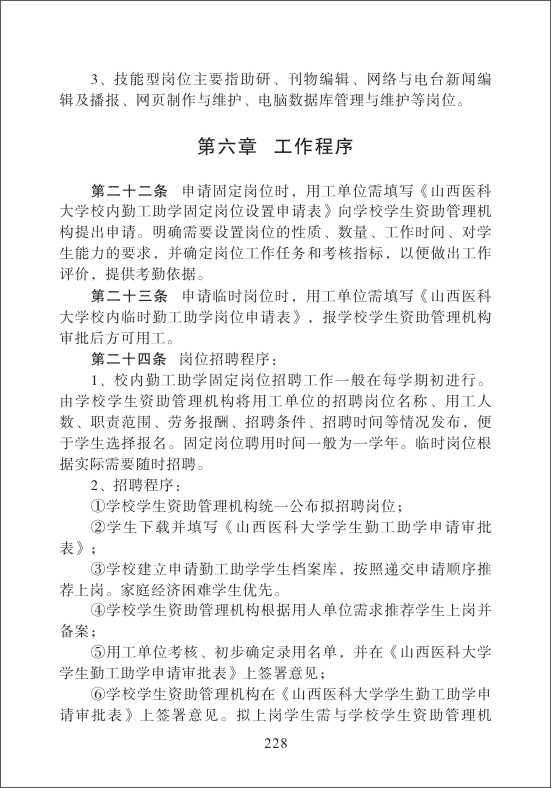 3、技能型岗位主要指助研、刊物编辑、网络与电台新闻编辑及播报、网页制作与维护、电脑数据库管理与维护等岗位。

第六章　工作程序

第二十二条　申请固定岗位时，用工单位需填写《山西医科大学校内勤工助学固定岗位设置申请表》向学校学生资助管理机构提出申请。明确需要设置岗位的性质、数量、工作时间、对学生能力的要求，并确定岗位工作任务和考核指标，以便做出工作评价，提供考勤依据。

第二十三条　申请临时岗位时，用工单位需填写《山西医科大学校内临时勤工助学岗位申请表》，报学校学生资助管理机构审批后方可用工。

第二十四条　岗位招聘程序：

1、校内勤工助学固定岗位招聘工作一般在每学期初进行。由学校学生资助管理机构将用工单位的招聘岗位名称、用工人数、职责范围、劳务报酬、招聘条件、招聘时间等情况发布，便于学生选择报名。固定岗位聘用时间一般为一学年。临时岗位根据实际需要随时招聘。

2、招聘程序：

①学校学生资助管理机构统一公布拟招聘岗位；

②学生下载并填写《山西医科大学学生勤工助学申请审批表》；

③学校建立申请勤工助学学生档案库，按照递交申请顺序推荐上岗。家庭经济困难学生优先。

④学校学生资助管理机构根据用人单位需求推荐学生上岗并备案；

⑤用工单位考核、初步确定录用名单，并在《山西医科大学学生勤工助学申请审批表》上签署意见；

⑥学校学生资助管理机构在《山西医科大学学生勤工助学申请审批表》上签署意见。拟上岗学生需与学校学生资助管理机

228